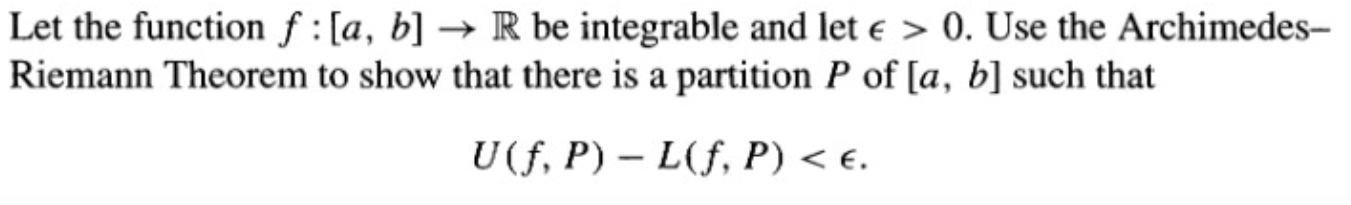 Let the function $f : [a, b] \to \mathbb{R}$ be integrable and let $\epsilon > 0$. Use the Archimedes–Riemann Theorem to show that there is a partition $P$ of $[a, b]$ such that

$$U(f, P) - L(f, P) < \epsilon.$$